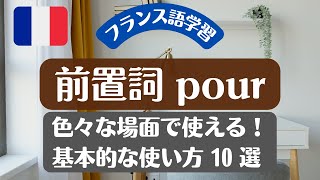 フランス語学習

前置詞 pour

色々な場面で使える！
基本的な使い方 10 選